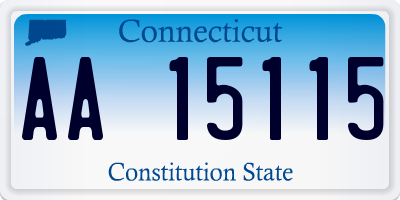 Connecticut

AA 15115

Constitution State